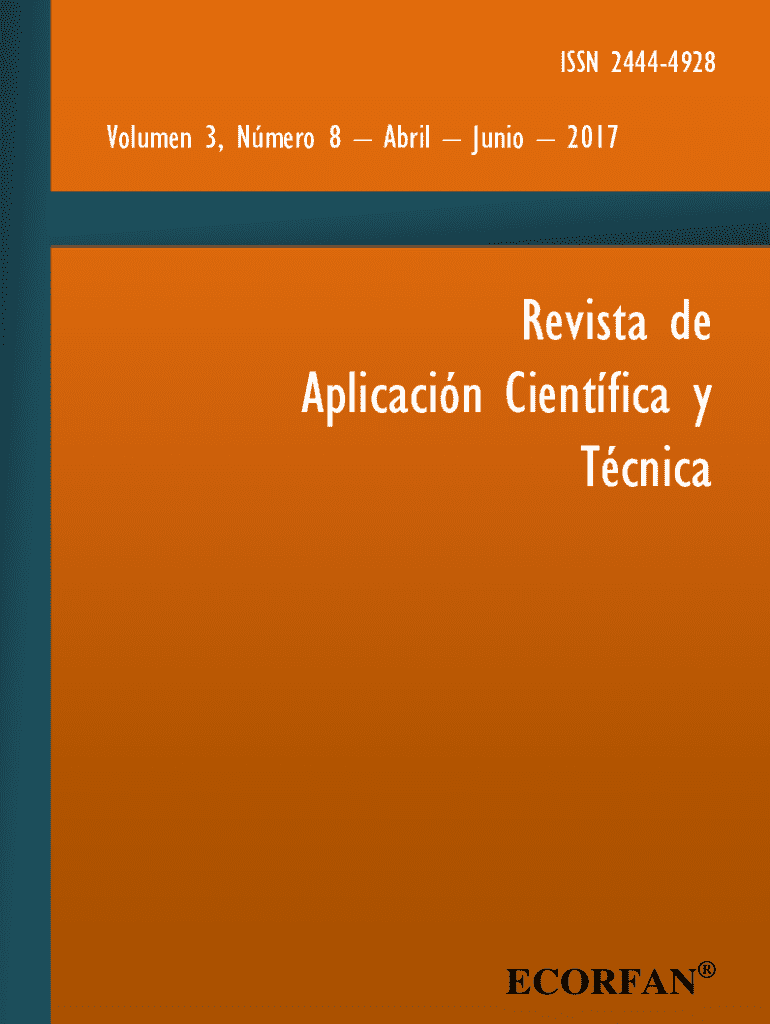 ISSN 2444-4928

Volumen 3, Número 8 – Abril – Junio – 2017

Revista de
Aplicación Científica y
Técnica

ECORFAN®